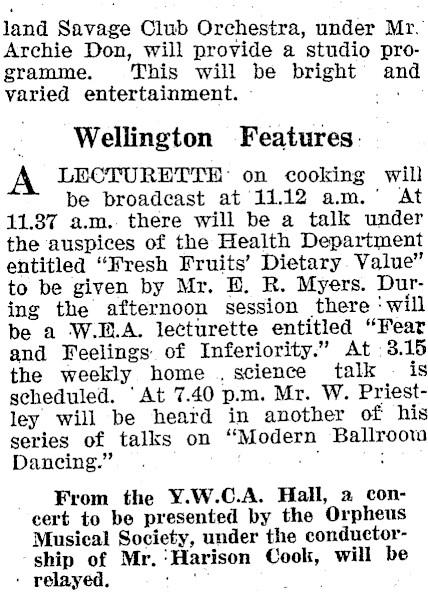 land Savage Club Orchestra, under Mr. Archie Don, will provide a studio programme. This will be bright and varied entertainment.

Wellington Features

A LECTURETTE on cooking will be broadcast at 11.12 a.m. At 11.37 a.m. there will be a talk under the auspices of the Health Department entitled "Fresh Fruits' Dietary Value" to be given by Mr. E. R. Myers. During the afternoon session there will be a W.E.A. lecturette entitled "Fear and Feelings of Inferiority." At 3.15 the weekly home science talk is scheduled. At 7.40 p.m. Mr. W. Priestley will be heard in another of his series of talks on "Modern Ballroom Dancing."

From the Y.W.C.A. Hall, a concert to be presented by the Orpheus Musical Society, under the conductorship of Mr. Harison Cook, will be relayed.